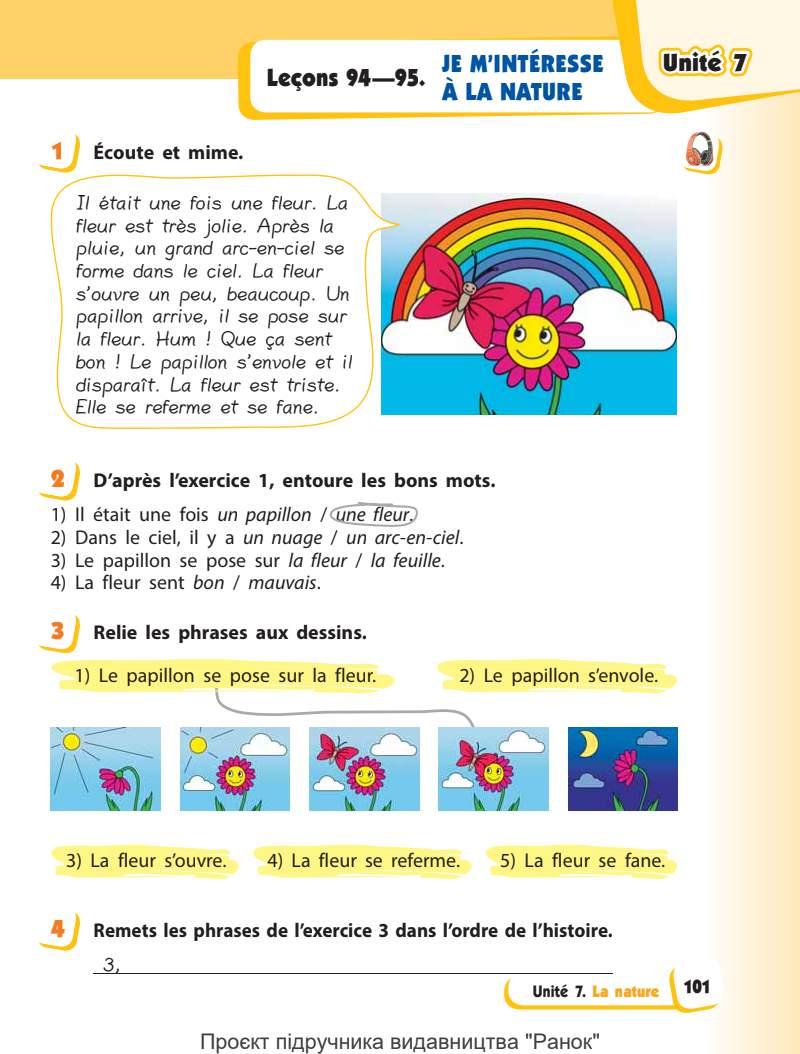 Leçons 94—95. JE M'INTÉRESSE À LA NATURE

Unité 7

1 Écoute et mime.

Il était une fois une fleur. La fleur est très jolie. Après la pluie, un grand arc-en-ciel se forme dans le ciel. La fleur s'ouvre un peu, beaucoup. Un papillon arrive, il se pose sur la fleur. Hum ! Que ça sent bon ! Le papillon s'envole et il disparaît. La fleur est triste. Elle se referme et se fane.

2 D'après l'exercice 1, entoure les bons mots.

1) Il était une fois un papillon / une fleur.
2) Dans le ciel, il y a un nuage / un arc-en-ciel.
3) Le papillon se pose sur la fleur / la feuille.
4) La fleur sent bon / mauvais.

3 Relie les phrases aux dessins.

1) Le papillon se pose sur la fleur.
2) Le papillon s'envole.

3) La fleur s'ouvre.
4) La fleur se referme.
5) La fleur se fane.

4 Remets les phrases de l'exercice 3 dans l'ordre de l'histoire.

3,

Unité 7. La nature 101

Проєкт підручника видавництва "Ранок"